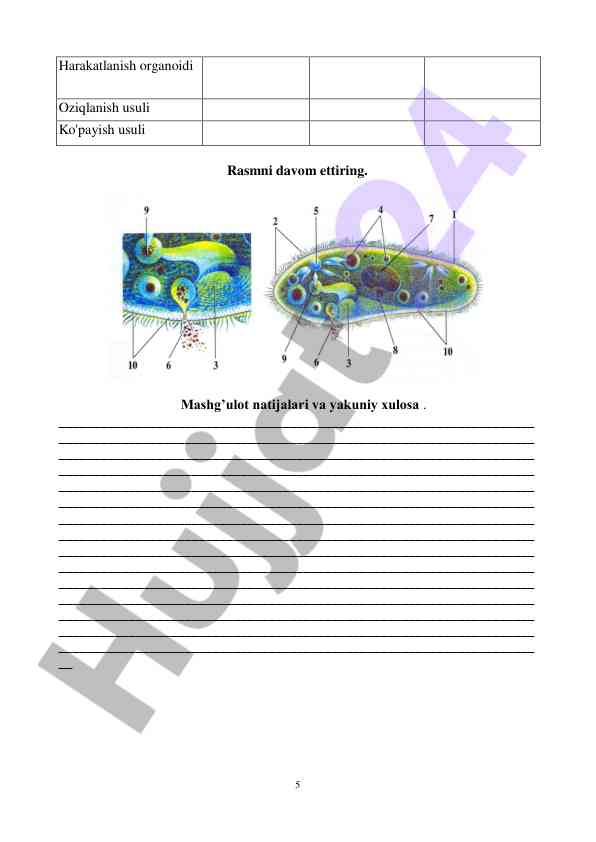 | Harakatlanish organoidi | | | |
|---|---|---|---|
| Oziqlanish usuli | | | |
| Ko'payish usuli | | | |

Rasmni davom ettiring.

9
10
6
3
2
5
4
7
1
9
6
3
8
10

Mashg'ulot natijalari va yakuniy xulosa .

Hujjat24

5